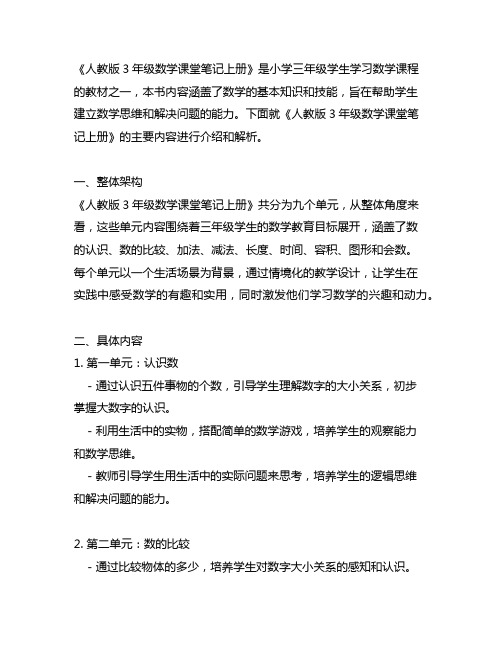 《人教版 3 年级数学课堂笔记上册》是小学三年级学生学习数学课程的教材之一，本书内容涵盖了数学的基本知识和技能，旨在帮助学生建立数学思维和解决问题的能力。下面就《人教版 3 年级数学课堂笔记上册》的主要内容进行介绍和解析。

一、整体架构
《人教版 3 年级数学课堂笔记上册》共分为九个单元，从整体角度来看，这些单元内容围绕着三年级学生的数学教育目标展开，涵盖了数的认识、数的比较、加法、减法、长度、时间、容积、图形和会数。每个单元以一个生活场景为背景，通过情境化的教学设计，让学生在实践中感受数学的有趣和实用，同时激发他们学习数学的兴趣和动力。

二、具体内容
1. 第一单元：认识数
- 通过认识五件事物的个数，引导学生理解数字的大小关系，初步掌握大数字的认识。
- 利用生活中的实物，搭配简单的数学游戏，培养学生的观察能力和数学思维。
- 教师引导学生用生活中的实际问题来思考，培养学生的逻辑思维和解决问题的能力。

2. 第二单元：数的比较
- 通过比较物体的多少，培养学生对数字大小关系的感知和认识。